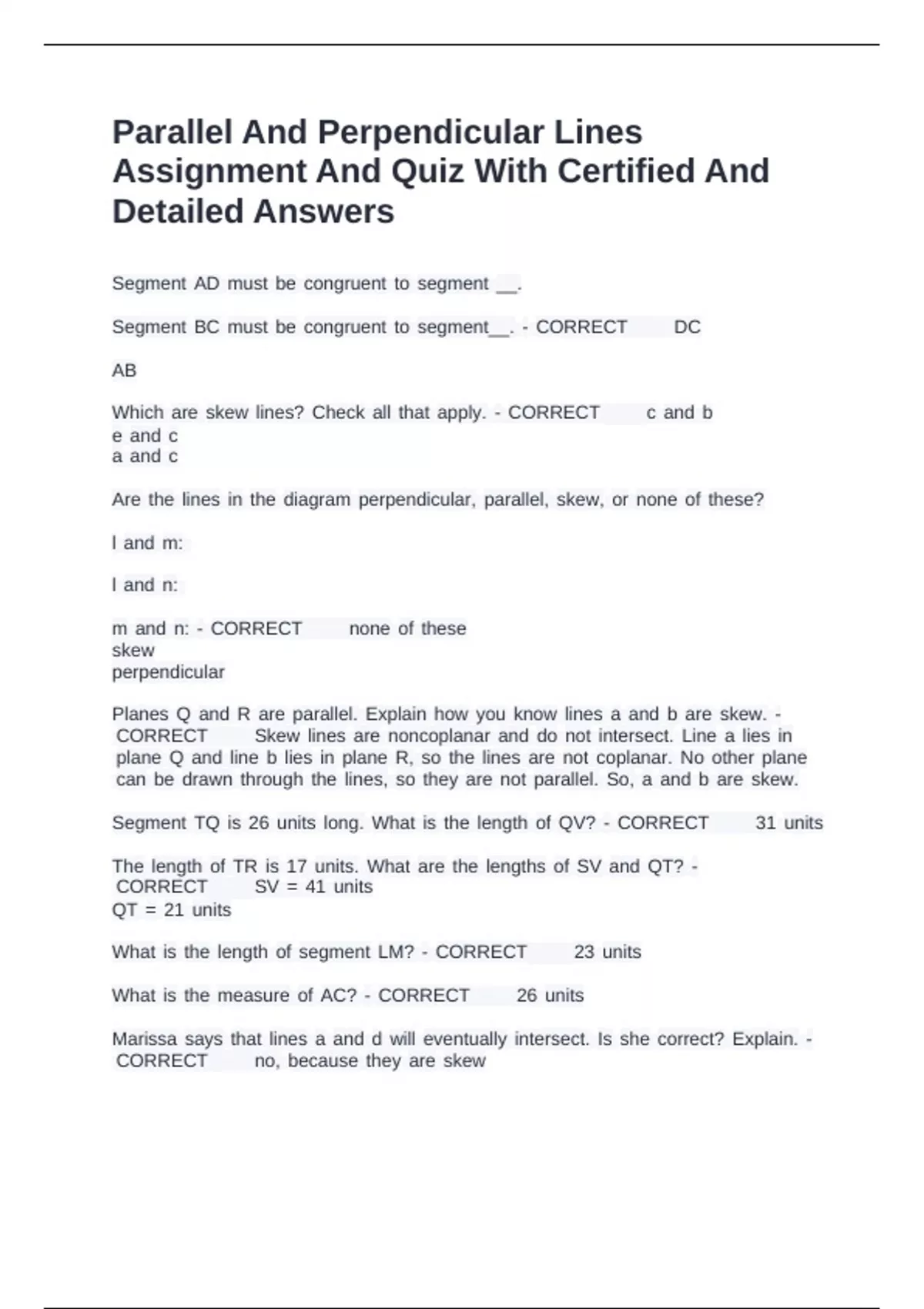 Parallel And Perpendicular Lines Assignment And Quiz With Certified And Detailed Answers

Segment AD must be congruent to segment __.

Segment BC must be congruent to segment__. - CORRECT DC

AB

Which are skew lines? Check all that apply. - CORRECT c and b
e and c
a and c

Are the lines in the diagram perpendicular, parallel, skew, or none of these?

l and m:

l and n:

m and n: - CORRECT none of these
skew
perpendicular

Planes Q and R are parallel. Explain how you know lines a and b are skew. - CORRECT Skew lines are noncoplanar and do not intersect. Line a lies in plane Q and line b lies in plane R, so the lines are not coplanar. No other plane can be drawn through the lines, so they are not parallel. So, a and b are skew.

Segment TQ is 26 units long. What is the length of QV? - CORRECT 31 units

The length of TR is 17 units. What are the lengths of SV and QT? - CORRECT SV = 41 units
QT = 21 units

What is the length of segment LM? - CORRECT 23 units

What is the measure of AC? - CORRECT 26 units

Marissa says that lines a and d will eventually intersect. Is she correct? Explain. - CORRECT no, because they are skew